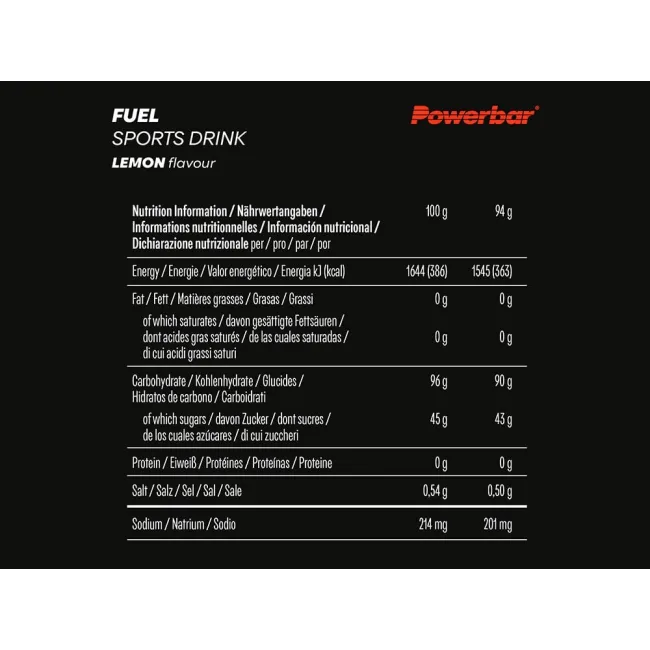 FUEL
SPORTS DRINK
LEMON flavour

Powerbar®

| Nutrition Information / Nährwertangaben / Informations nutritionnelles / Información nutricional / Dichiarazione nutrizionale per / pro / par / por | 100 g | 94 g |
|---|---|---|
| Energy / Energie / Valor energético / Energia kJ (kcal) | 1644 (386) | 1545 (363) |
| Fat / Fett / Matières grasses / Grasas / Grassi | 0 g | 0 g |
| of which saturates / davon gesättigte Fettsäuren / dont acides gras saturés / de las cuales saturadas / di cui acidi grassi saturi | 0 g | 0 g |
| Carbohydrate / Kohlenhydrate / Glucides / Hidratos de carbono / Carboidrati | 96 g | 90 g |
| of which sugars / davon Zucker / dont sucres / de los cuales azúcares / di cui zuccheri | 45 g | 43 g |
| Protein / Eiweiß / Protéines / Proteínas / Proteine | 0 g | 0 g |
| Salt / Salz / Sel / Sal / Sale | 0,54 g | 0,50 g |
| Sodium / Natrium / Sodio | 214 mg | 201 mg |